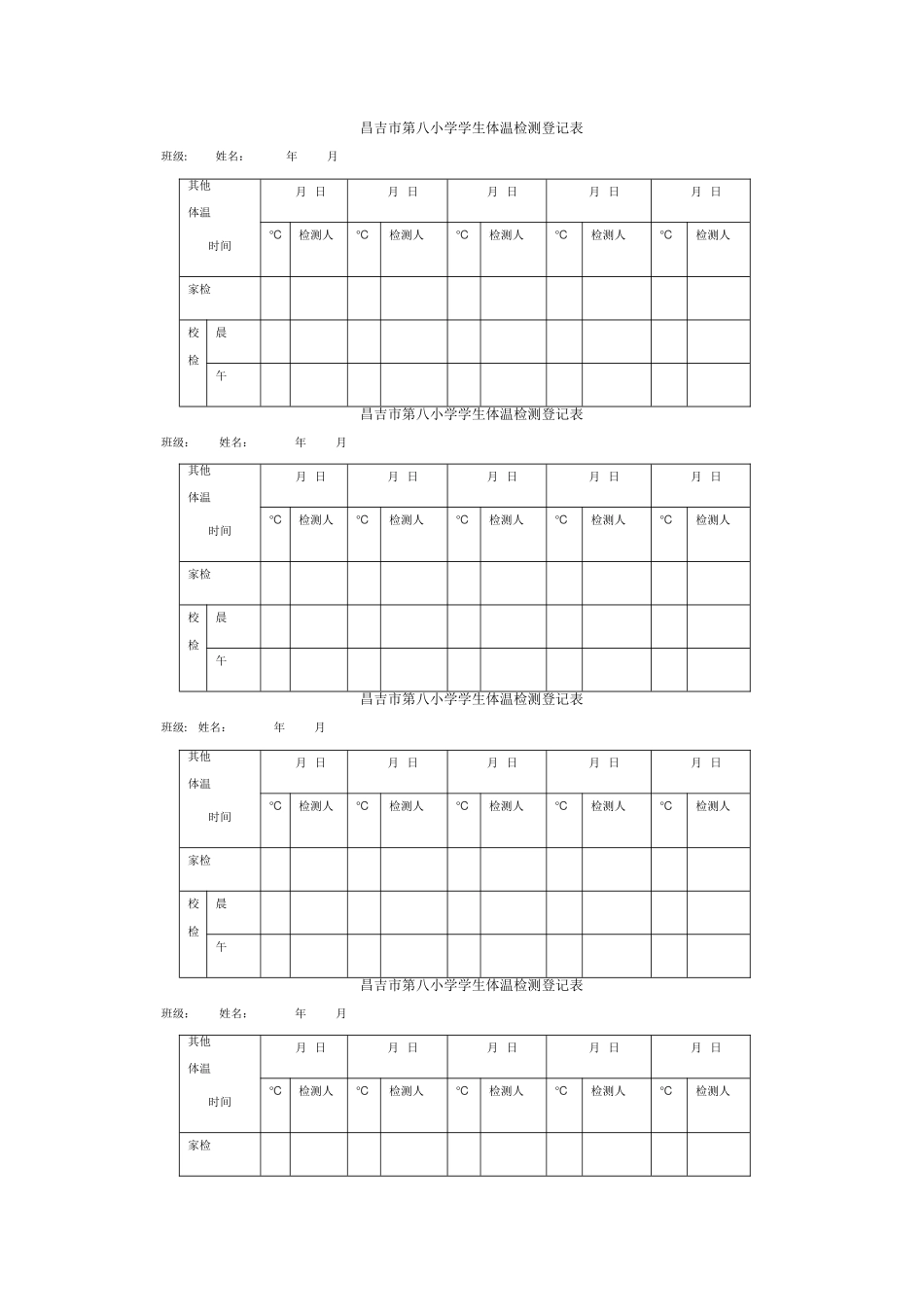 昌吉市第八小学学生体温检测登记表

班级： 姓名： 年 月

| 其他 体温 时间 | | 月 日 | | 月 日 | | 月 日 | | 月 日 | | 月 日 | |
|---|---|---|---|---|---|---|---|---|---|---|---|
| | | ℃ | 检测人 | ℃ | 检测人 | ℃ | 检测人 | ℃ | 检测人 | ℃ | 检测人 |
| 家检 | | | | | | | | | | | |
| 校检 | 晨 | | | | | | | | | | |
| | 午 | | | | | | | | | | |

昌吉市第八小学学生体温检测登记表

班级： 姓名： 年 月

| 其他 体温 时间 | | 月 日 | | 月 日 | | 月 日 | | 月 日 | | 月 日 | |
|---|---|---|---|---|---|---|---|---|---|---|---|
| | | ℃ | 检测人 | ℃ | 检测人 | ℃ | 检测人 | ℃ | 检测人 | ℃ | 检测人 |
| 家检 | | | | | | | | | | | |
| 校检 | 晨 | | | | | | | | | | |
| | 午 | | | | | | | | | | |

昌吉市第八小学学生体温检测登记表

班级： 姓名： 年 月

| 其他 体温 时间 | | 月 日 | | 月 日 | | 月 日 | | 月 日 | | 月 日 | |
|---|---|---|---|---|---|---|---|---|---|---|---|
| | | ℃ | 检测人 | ℃ | 检测人 | ℃ | 检测人 | ℃ | 检测人 | ℃ | 检测人 |
| 家检 | | | | | | | | | | | |
| 校检 | 晨 | | | | | | | | | | |
| | 午 | | | | | | | | | | |

昌吉市第八小学学生体温检测登记表

班级： 姓名： 年 月

| 其他 体温 时间 | | 月 日 | | 月 日 | | 月 日 | | 月 日 | | 月 日 | |
|---|---|---|---|---|---|---|---|---|---|---|---|
| | | ℃ | 检测人 | ℃ | 检测人 | ℃ | 检测人 | ℃ | 检测人 | ℃ | 检测人 |
| 家检 | | | | | | | | | | | |